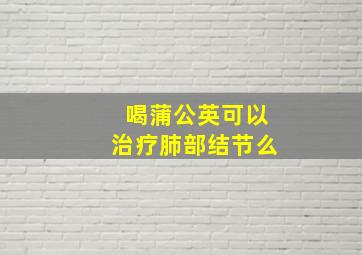 喝蒲公英可以
治疗肺部结节么